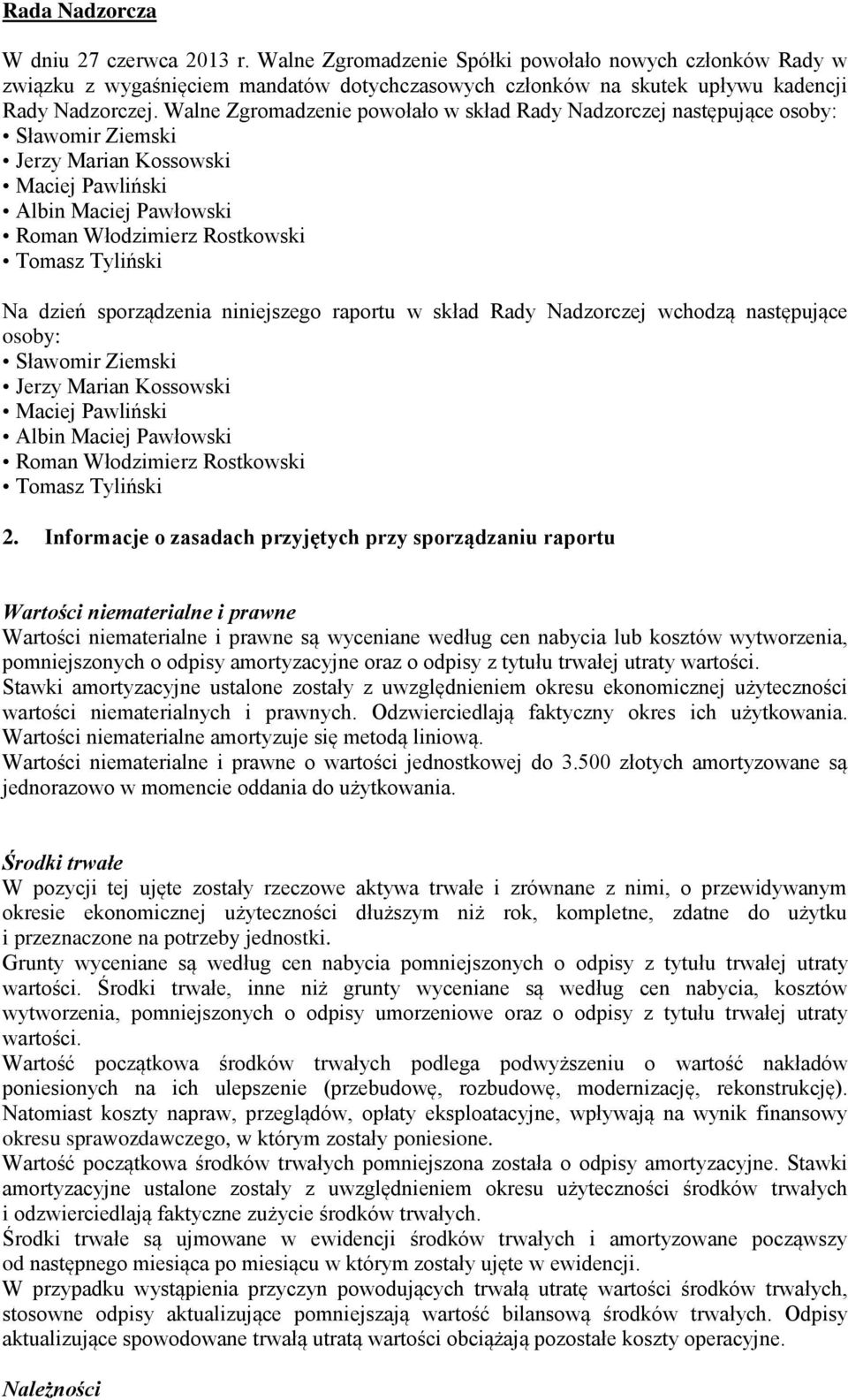 Rada Nadzorcza

W dniu 27 czerwca 2013 r. Walne Zgromadzenie Spółki powołało nowych członków Rady w związku z wygaśnięciem mandatów dotychczasowych członków na skutek upływu kadencji Rady Nadzorczej. Walne Zgromadzenie powołało w skład Rady Nadzorczej następujące osoby:
• Sławomir Ziemski
• Jerzy Marian Kossowski
• Maciej Pawliński
• Albin Maciej Pawłowski
• Roman Włodzimierz Rostkowski
• Tomasz Tyliński

Na dzień sporządzenia niniejszego raportu w skład Rady Nadzorczej wchodzą następujące osoby:
• Sławomir Ziemski
• Jerzy Marian Kossowski
• Maciej Pawliński
• Albin Maciej Pawłowski
• Roman Włodzimierz Rostkowski
• Tomasz Tyliński

2. Informacje o zasadach przyjętych przy sporządzaniu raportu

Wartości niematerialne i prawne
Wartości niematerialne i prawne są wyceniane według cen nabycia lub kosztów wytworzenia, pomniejszonych o odpisy amortyzacyjne oraz o odpisy z tytułu trwałej utraty wartości.
Stawki amortyzacyjne ustalone zostały z uwzględnieniem okresu ekonomicznej użyteczności wartości niematerialnych i prawnych. Odzwierciedlają faktyczny okres ich użytkowania.
Wartości niematerialne amortyzuje się metodą liniową.
Wartości niematerialne i prawne o wartości jednostkowej do 3.500 złotych amortyzowane są jednorazowo w momencie oddania do użytkowania.

Środki trwałe
W pozycji tej ujęte zostały rzeczowe aktywa trwałe i zrównane z nimi, o przewidywanym okresie ekonomicznej użyteczności dłuższym niż rok, kompletne, zdatne do użytku i przeznaczone na potrzeby jednostki.
Grunty wyceniane są według cen nabycia pomniejszonych o odpisy z tytułu trwałej utraty wartości. Środki trwałe, inne niż grunty wyceniane są według cen nabycia, kosztów wytworzenia, pomniejszonych o odpisy umorzeniowe oraz o odpisy z tytułu trwałej utraty wartości.
Wartość początkowa środków trwałych podlega podwyższeniu o wartość nakładów poniesionych na ich ulepszenie (przebudowę, rozbudowę, modernizację, rekonstrukcję). Natomiast koszty napraw, przeglądów, opłaty eksploatacyjne, wpływają na wynik finansowy okresu sprawozdawczego, w którym zostały poniesione.
Wartość początkowa środków trwałych pomniejszona została o odpisy amortyzacyjne. Stawki amortyzacyjne ustalone zostały z uwzględnieniem okresu użyteczności środków trwałych i odzwierciedlają faktyczne zużycie środków trwałych.
Środki trwałe są ujmowane w ewidencji środków trwałych i amortyzowane począwszy od następnego miesiąca po miesiącu w którym zostały ujęte w ewidencji.
W przypadku wystąpienia przyczyn powodujących trwałą utratę wartości środków trwałych, stosowne odpisy aktualizujące pomniejszają wartość bilansową środków trwałych. Odpisy aktualizujące spowodowane trwałą utratą wartości obciążają pozostałe koszty operacyjne.

Należności